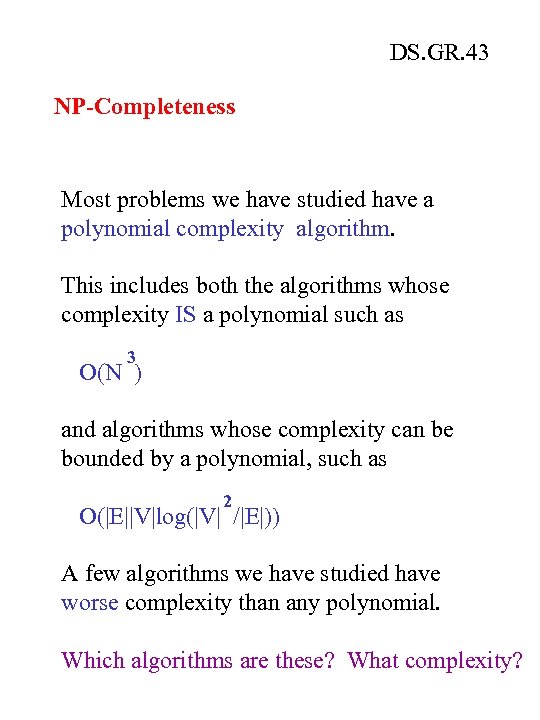 DS.GR.43

NP-Completeness

Most problems we have studied have a polynomial complexity algorithm.

This includes both the algorithms whose complexity IS a polynomial such as

$O(N^3)$

and algorithms whose complexity can be bounded by a polynomial, such as

$O(|E||V|\log(|V|^2/|E|))$

A few algorithms we have studied have worse complexity than any polynomial.

Which algorithms are these? What complexity?